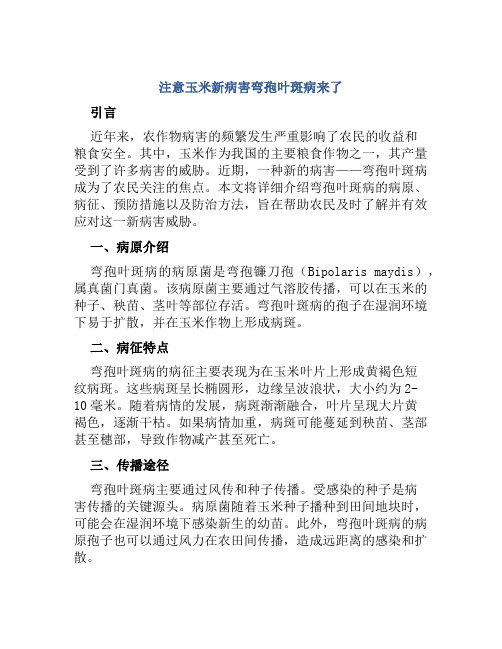 注意玉米新病害弯孢叶斑病来了

引言

近年来，农作物病害的频繁发生严重影响了农民的收益和粮食安全。其中，玉米作为我国的主要粮食作物之一，其产量受到了许多病害的威胁。近期，一种新的病害——弯孢叶斑病成为了农民关注的焦点。本文将详细介绍弯孢叶斑病的病原、病征、预防措施以及防治方法，旨在帮助农民及时了解并有效应对这一新病害威胁。

一、病原介绍

弯孢叶斑病的病原菌是弯孢镰刀孢（Bipolaris maydis），属真菌门真菌。该病原菌主要通过气溶胶传播，可以在玉米的种子、秧苗、茎叶等部位存活。弯孢叶斑病的孢子在湿润环境下易于扩散，并在玉米作物上形成病斑。

二、病征特点

弯孢叶斑病的病征主要表现为在玉米叶片上形成黄褐色短纹病斑。这些病斑呈长椭圆形，边缘呈波浪状，大小约为2-10毫米。随着病情的发展，病斑渐渐融合，叶片呈现大片黄褐色，逐渐干枯。如果病情加重，病斑可能蔓延到秧苗、茎部甚至穗部，导致作物减产甚至死亡。

三、传播途径

弯孢叶斑病主要通过风传和种子传播。受感染的种子是病害传播的关键源头。病原菌随着玉米种子播种到田间地块时，可能会在湿润环境下感染新生的幼苗。此外，弯孢叶斑病的病原孢子也可以通过风力在农田间传播，造成远距离的感染和扩散。